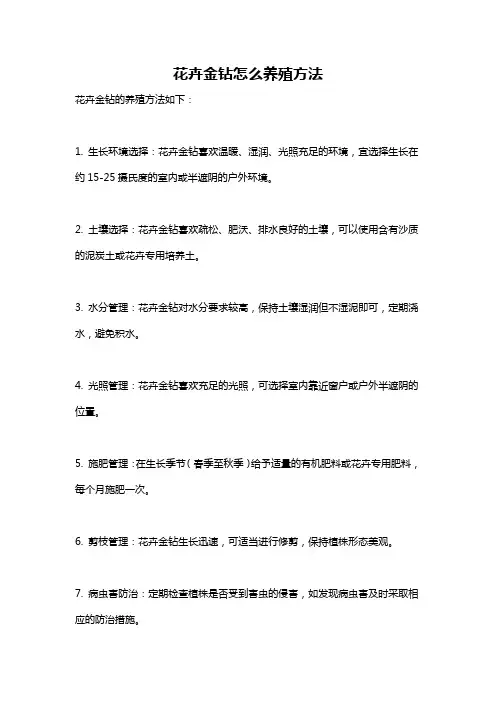 花卉金钻怎么养殖方法

花卉金钻的养殖方法如下：

1. 生长环境选择：花卉金钻喜欢温暖、湿润、光照充足的环境，宜选择生长在约 15-25 摄氏度的室内或半遮阴的户外环境。

2. 土壤选择：花卉金钻喜欢疏松、肥沃、排水良好的土壤，可以使用含有沙质的泥炭土或花卉专用培养土。

3. 水分管理：花卉金钻对水分要求较高，保持土壤湿润但不湿泥即可，定期浇水，避免积水。

4. 光照管理：花卉金钻喜欢充足的光照，可选择室内靠近窗户或户外半遮阴的位置。

5. 施肥管理：在生长季节（春季至秋季）给予适量的有机肥料或花卉专用肥料，每个月施肥一次。

6. 剪枝管理：花卉金钻生长迅速，可适当进行修剪，保持植株形态美观。

7. 病虫害防治：定期检查植株是否受到害虫的侵害，如发现病虫害及时采取相应的防治措施。